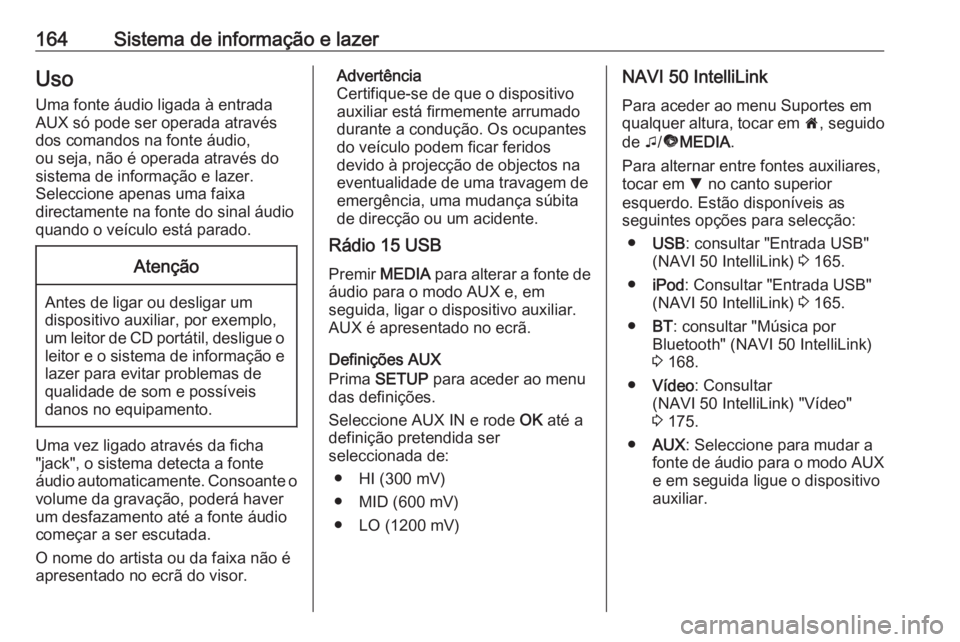 164 Sistema de informação e lazer

Uso

Uma fonte áudio ligada à entrada AUX só pode ser operada através dos comandos na fonte áudio, ou seja, não é operada através do sistema de informação e lazer. Seleccione apenas uma faixa directamente na fonte do sinal áudio quando o veículo está parado.

Atenção

Antes de ligar ou desligar um dispositivo auxiliar, por exemplo, um leitor de CD portátil, desligue o leitor e o sistema de informação e lazer para evitar problemas de qualidade de som e possíveis danos no equipamento.

Uma vez ligado através da ficha "jack", o sistema detecta a fonte áudio automaticamente. Consoante o volume da gravação, poderá haver um desfazamento até a fonte áudio começar a ser escutada.

O nome do artista ou da faixa não é apresentado no ecrã do visor.

Advertência
Certifique-se de que o dispositivo auxiliar está firmemente arrumado durante a condução. Os ocupantes do veículo podem ficar feridos devido à projecção de objectos na eventualidade de uma travagem de emergência, uma mudança súbita de direcção ou um acidente.

Rádio 15 USB

Premir MEDIA para alterar a fonte de áudio para o modo AUX e, em seguida, ligar o dispositivo auxiliar. AUX é apresentado no ecrã.

Definições AUX
Prima SETUP para aceder ao menu das definições.

Seleccione AUX IN e rode OK até a definição pretendida ser seleccionada de:

● HI (300 mV)
● MID (600 mV)
● LO (1200 mV)

NAVI 50 IntelliLink

Para aceder ao menu Suportes em qualquer altura, tocar em 🏠, seguido de ♫/MEDIA.

Para alternar entre fontes auxiliares, tocar em ▼ no canto superior esquerdo. Estão disponíveis as seguintes opções para selecção:

● USB: consultar "Entrada USB" (NAVI 50 IntelliLink) ⇨ 165.
● iPod: Consultar "Entrada USB" (NAVI 50 IntelliLink) ⇨ 165.
● BT: consultar "Música por Bluetooth" (NAVI 50 IntelliLink) ⇨ 168.
● Vídeo: Consultar (NAVI 50 IntelliLink) "Vídeo" ⇨ 175.
● AUX: Seleccione para mudar a fonte de áudio para o modo AUX e em seguida ligue o dispositivo auxiliar.

carmanualsonline.info